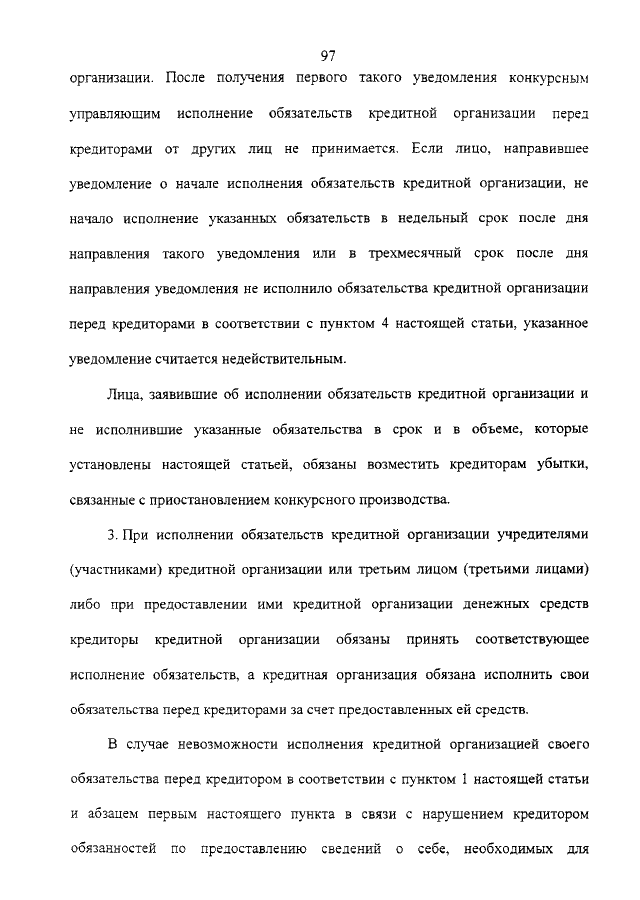 97

организации. После получения первого такого уведомления конкурсным управляющим исполнение обязательств кредитной организации перед кредиторами от других лиц не принимается. Если лицо, направившее уведомление о начале исполнения обязательств кредитной организации, не начало исполнение указанных обязательств в недельный срок после дня направления такого уведомления или в трехмесячный срок после дня направления уведомления не исполнило обязательства кредитной организации перед кредиторами в соответствии с пунктом 4 настоящей статьи, указанное уведомление считается недействительным.

Лица, заявившие об исполнении обязательств кредитной организации и не исполнившие указанные обязательства в срок и в объеме, которые установлены настоящей статьей, обязаны возместить кредиторам убытки, связанные с приостановлением конкурсного производства.

3. При исполнении обязательств кредитной организации учредителями (участниками) кредитной организации или третьим лицом (третьими лицами) либо при предоставлении ими кредитной организации денежных средств кредиторы кредитной организации обязаны принять соответствующее исполнение обязательств, а кредитная организация обязана исполнить свои обязательства перед кредиторами за счет предоставленных ей средств.

В случае невозможности исполнения кредитной организацией своего обязательства перед кредитором в соответствии с пунктом 1 настоящей статьи и абзацем первым настоящего пункта в связи с нарушением кредитором обязанностей по предоставлению сведений о себе, необходимых для